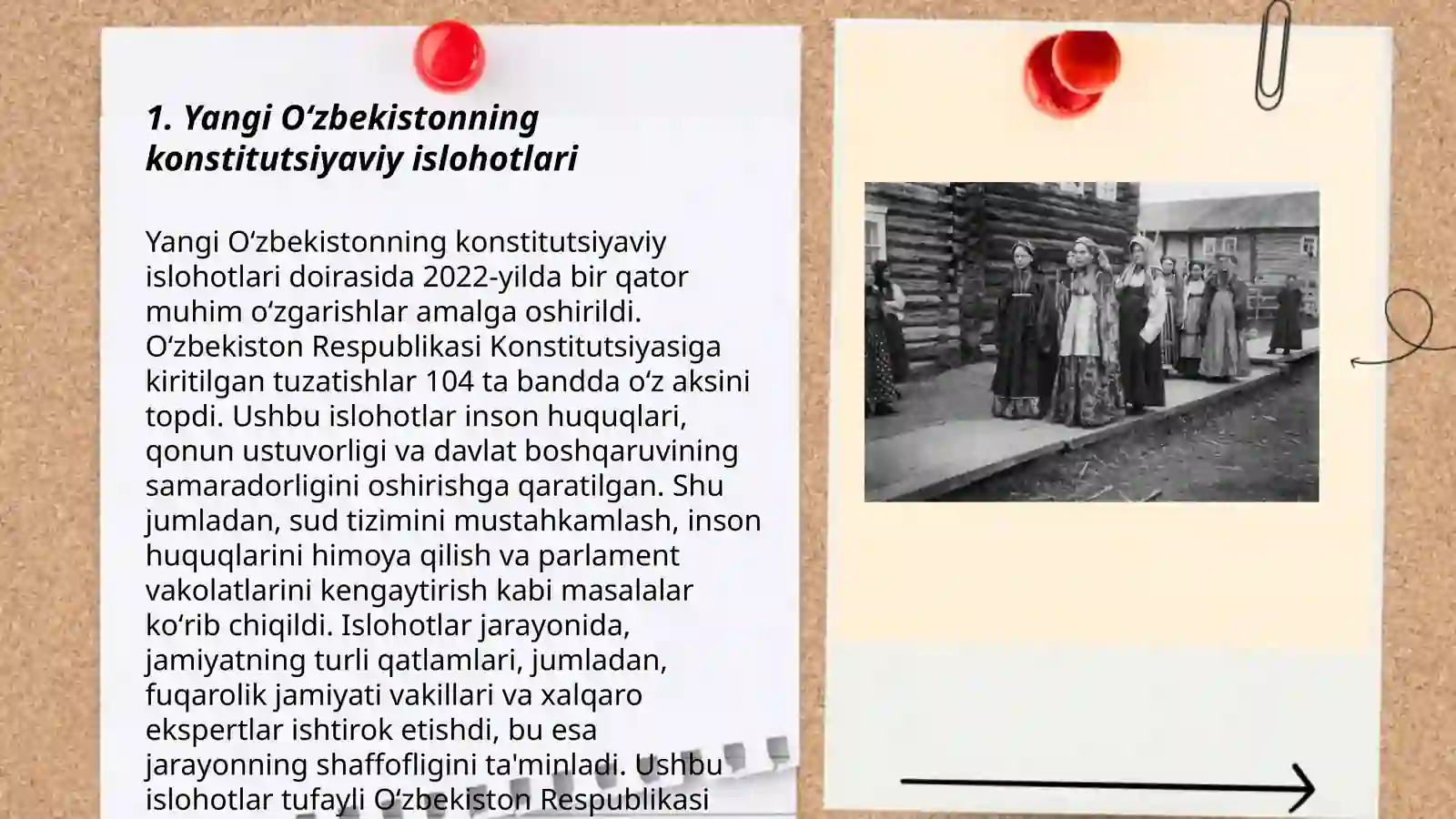 1. Yangi O‘zbekistonning konstitutsiyaviy islohotlari

Yangi O‘zbekistonning konstitutsiyaviy islohotlari doirasida 2022-yilda bir qator muhim o‘zgarishlar amalga oshirildi. O‘zbekiston Respublikasi Konstitutsiyasiga kiritilgan tuzatishlar 104 ta bandda o‘z aksini topdi. Ushbu islohotlar inson huquqlari, qonun ustuvorligi va davlat boshqaruvining samaradorligini oshirishga qaratilgan. Shu jumladan, sud tizimini mustahkamlash, inson huquqlarini himoya qilish va parlament vakolatlarini kengaytirish kabi masalalar ko‘rib chiqildi. Islohotlar jarayonida, jamiyatning turli qatlamlari, jumladan, fuqarolik jamiyati vakillari va xalqaro ekspertlar ishtirok etishdi, bu esa jarayonning shaffofligini ta'minladi. Ushbu islohotlar tufayli O‘zbekiston Respublikasi